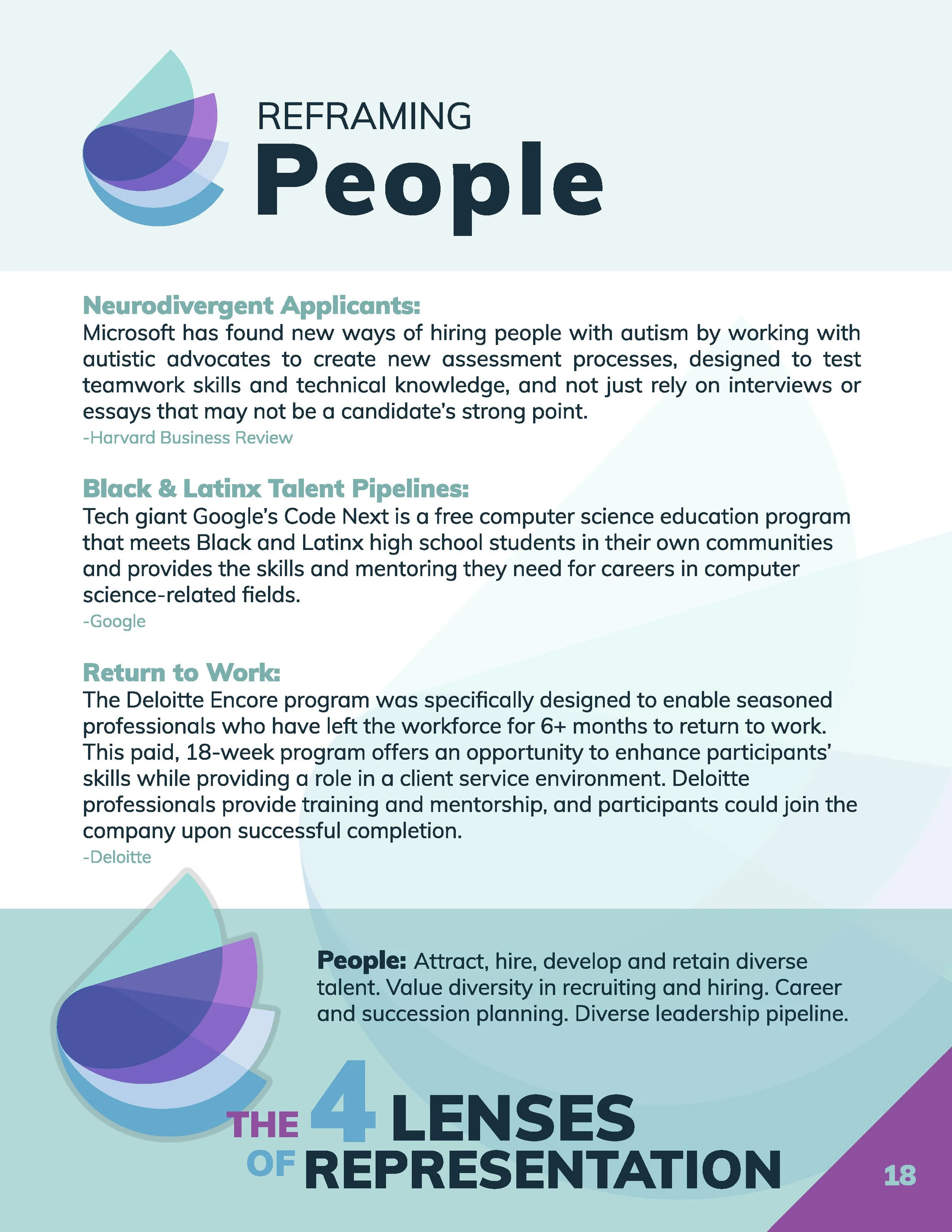 REFRAMING
People

Neurodivergent Applicants:
Microsoft has found new ways of hiring people with autism by working with autistic advocates to create new assessment processes, designed to test teamwork skills and technical knowledge, and not just rely on interviews or essays that may not be a candidate's strong point.
-Harvard Business Review

Black & Latinx Talent Pipelines:
Tech giant Google's Code Next is a free computer science education program that meets Black and Latinx high school students in their own communities and provides the skills and mentoring they need for careers in computer science-related fields.
-Google

Return to Work:
The Deloitte Encore program was specifically designed to enable seasoned professionals who have left the workforce for 6+ months to return to work. This paid, 18-week program offers an opportunity to enhance participants' skills while providing a role in a client service environment. Deloitte professionals provide training and mentorship, and participants could join the company upon successful completion.
-Deloitte

People: Attract, hire, develop and retain diverse talent. Value diversity in recruiting and hiring. Career and succession planning. Diverse leadership pipeline.

THE 4 LENSES
OF REPRESENTATION

18